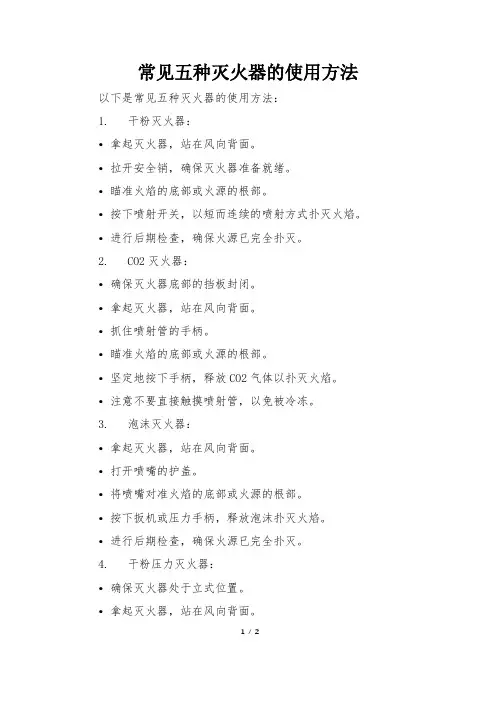 常见五种灭火器的使用方法

以下是常见五种灭火器的使用方法：

1. 干粉灭火器：

• 拿起灭火器，站在风向背面。

• 拉开安全销，确保灭火器准备就绪。

• 瞄准火焰的底部或火源的根部。

• 按下喷射开关，以短而连续的喷射方式扑灭火焰。

• 进行后期检查，确保火源已完全扑灭。

2. CO2 灭火器：

• 确保灭火器底部的挡板封闭。

• 拿起灭火器，站在风向背面。

• 抓住喷射管的手柄。

• 瞄准火焰的底部或火源的根部。

• 坚定地按下手柄，释放 CO2 气体以扑灭火焰。

• 注意不要直接触摸喷射管，以免被冷冻。

3. 泡沫灭火器：

• 拿起灭火器，站在风向背面。

• 打开喷嘴的护盖。

• 将喷嘴对准火焰的底部或火源的根部。

• 按下扳机或压力手柄，释放泡沫扑灭火焰。

• 进行后期检查，确保火源已完全扑灭。

4. 干粉压力灭火器：

• 确保灭火器处于立式位置。

• 拿起灭火器，站在风向背面。

1 / 2